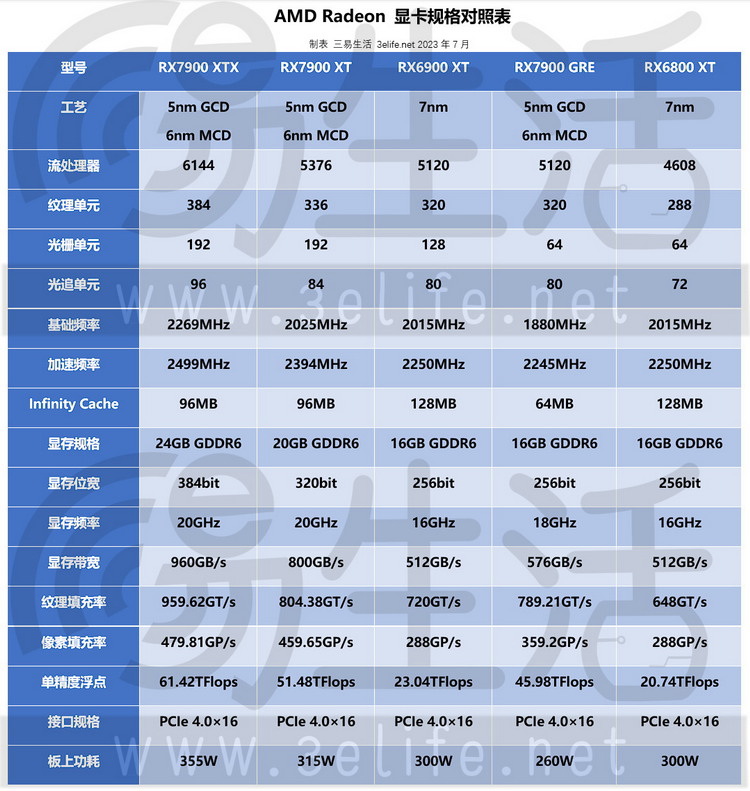 AMD Radeon 显卡规格对照表

制表 三易生活 3elife.net 2023 年 7 月

| 型号 | RX7900 XTX | RX7900 XT | RX6900 XT | RX7900 GRE | RX6800 XT |
|---|---|---|---|---|---|
| 工艺 | 5nm GCD 6nm MCD | 5nm GCD 6nm MCD | 7nm | 5nm GCD 6nm MCD | 7nm |
| 流处理器 | 6144 | 5376 | 5120 | 5120 | 4608 |
| 纹理单元 | 384 | 336 | 320 | 320 | 288 |
| 光栅单元 | 192 | 192 | 128 | 64 | 64 |
| 光追单元 | 96 | 84 | 80 | 80 | 72 |
| 基础频率 | 2269MHz | 2025MHz | 2015MHz | 1880MHz | 2015MHz |
| 加速频率 | 2499MHz | 2394MHz | 2250MHz | 2245MHz | 2250MHz |
| Infinity Cache | 96MB | 96MB | 128MB | 64MB | 128MB |
| 显存规格 | 24GB GDDR6 | 20GB GDDR6 | 16GB GDDR6 | 16GB GDDR6 | 16GB GDDR6 |
| 显存位宽 | 384bit | 320bit | 256bit | 256bit | 256bit |
| 显存频率 | 20GHz | 20GHz | 16GHz | 18GHz | 16GHz |
| 显存带宽 | 960GB/s | 800GB/s | 512GB/s | 576GB/s | 512GB/s |
| 纹理填充率 | 959.62GT/s | 804.38GT/s | 720GT/s | 789.21GT/s | 648GT/s |
| 像素填充率 | 479.81GP/s | 459.65GP/s | 288GP/s | 359.2GP/s | 288GP/s |
| 单精度浮点 | 61.42TFlops | 51.48TFlops | 23.04TFlops | 45.98TFlops | 20.74TFlops |
| 接口规格 | PCIe 4.0×16 | PCIe 4.0×16 | PCIe 4.0×16 | PCIe 4.0×16 | PCIe 4.0×16 |
| 板上功耗 | 355W | 315W | 300W | 260W | 300W |

www.3elife.net
www.3elife.net